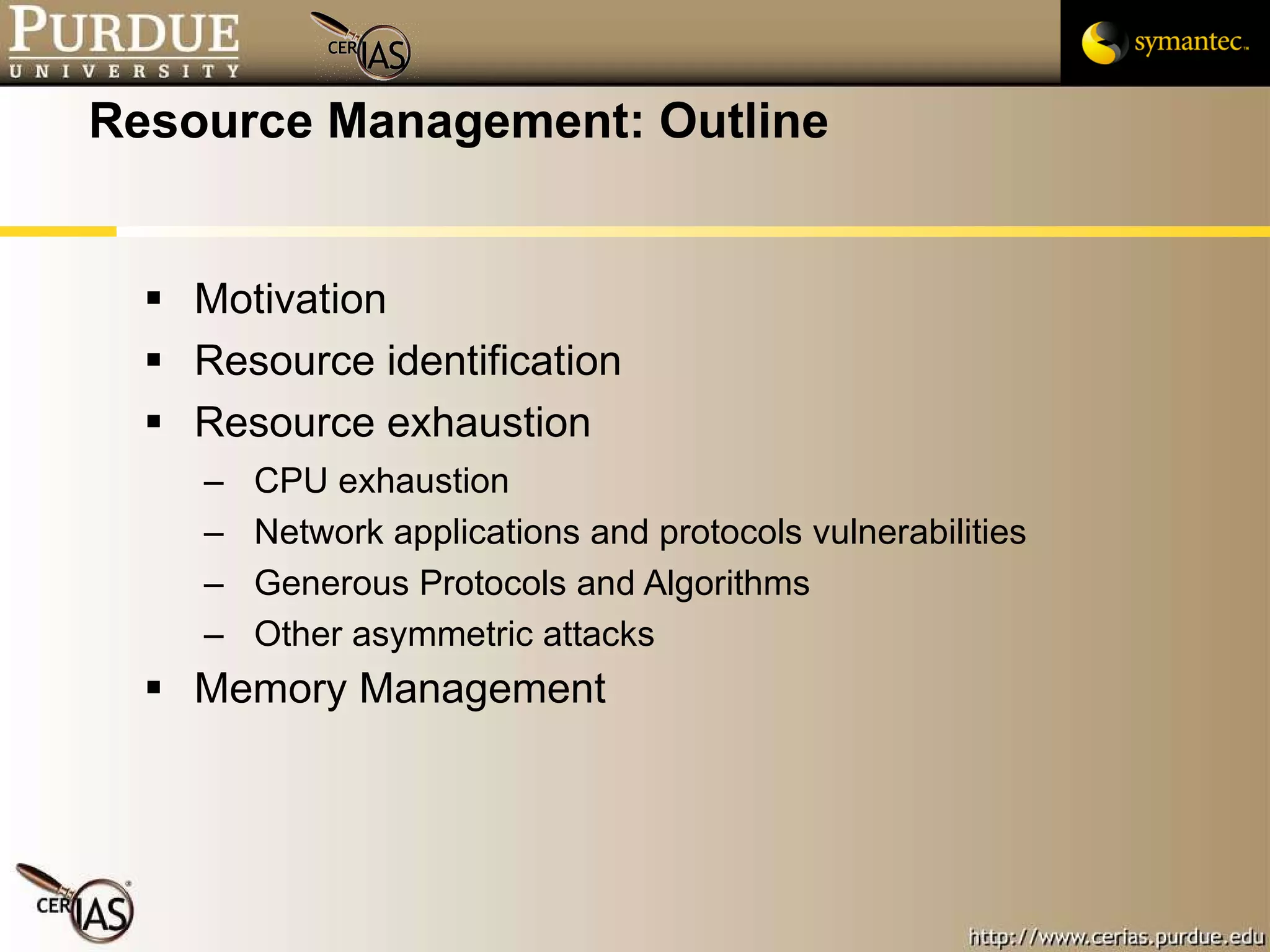 PURDUE
UNIVERSITY

CERIAS

symantec.

Resource Management: Outline

▪ Motivation
▪ Resource identification
▪ Resource exhaustion
– CPU exhaustion
– Network applications and protocols vulnerabilities
– Generous Protocols and Algorithms
– Other asymmetric attacks
▪ Memory Management

CERIAS

http://www.cerias.purdue.edu